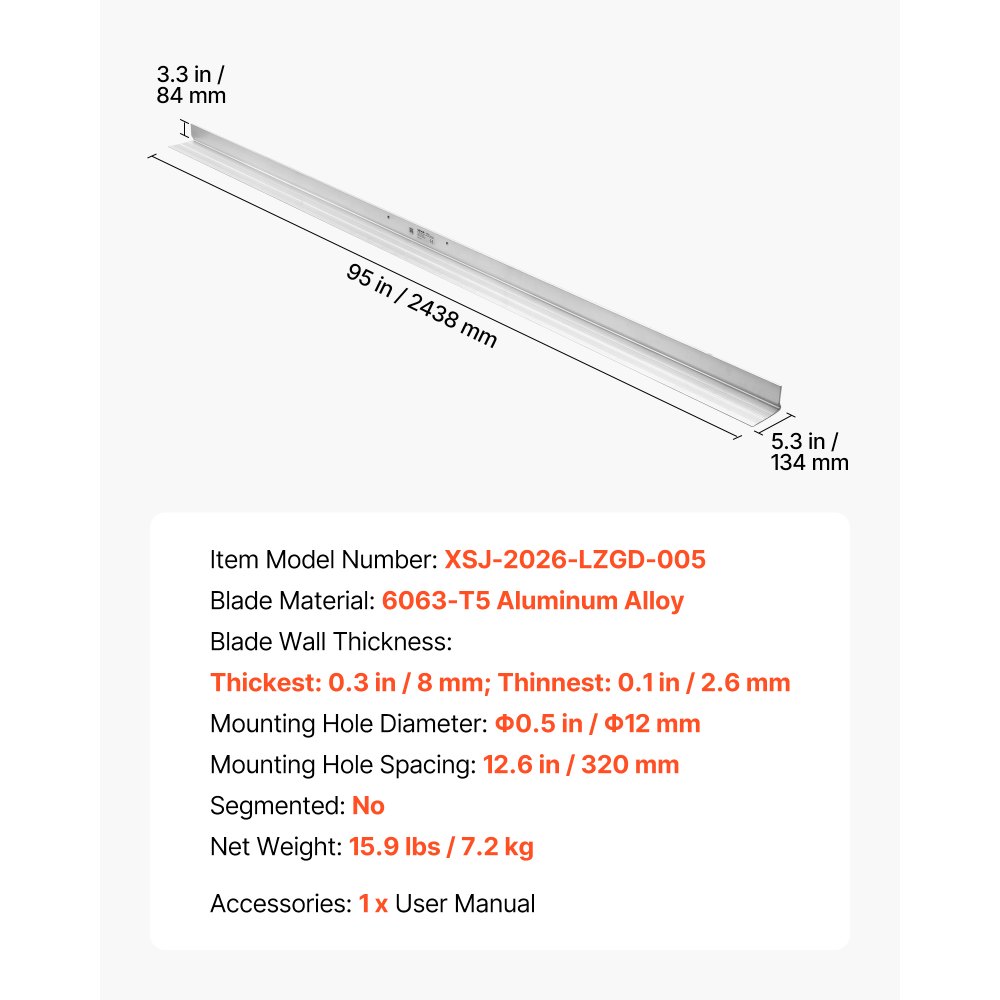 3.3 in / 84 mm

95 in / 2438 mm

5.3 in / 134 mm

Item Model Number: XSJ-2026-LZGD-005
Blade Material: 6063-T5 Aluminum Alloy
Blade Wall Thickness:
Thickest: 0.3 in / 8 mm; Thinnest: 0.1 in / 2.6 mm
Mounting Hole Diameter: Φ0.5 in / Φ12 mm
Mounting Hole Spacing: 12.6 in / 320 mm
Segmented: No
Net Weight: 15.9 lbs / 7.2 kg

Accessories: 1 x User Manual